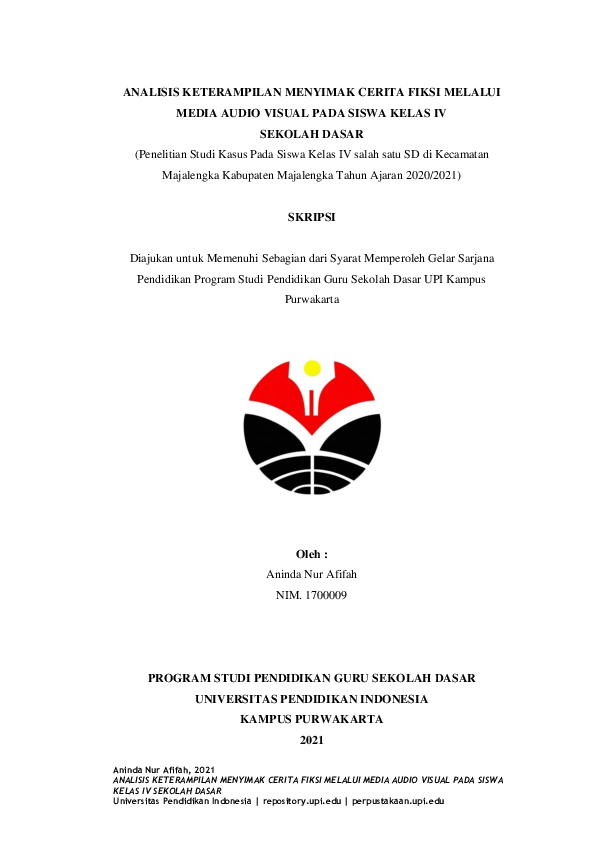 ANALISIS KETERAMPILAN MENYIMAK CERITA FIKSI MELALUI MEDIA AUDIO VISUAL PADA SISWA KELAS IV SEKOLAH DASAR

(Penelitian Studi Kasus Pada Siswa Kelas IV salah satu SD di Kecamatan Majalengka Kabupaten Majalengka Tahun Ajaran 2020/2021)

SKRIPSI

Diajukan untuk Memenuhi Sebagian dari Syarat Memperoleh Gelar Sarjana Pendidikan Program Studi Pendidikan Guru Sekolah Dasar UPI Kampus Purwakarta

Oleh :
Aninda Nur Afifah
NIM. 1700009

PROGRAM STUDI PENDIDIKAN GURU SEKOLAH DASAR
UNIVERSITAS PENDIDIKAN INDONESIA
KAMPUS PURWAKARTA
2021

Aninda Nur Afifah, 2021
ANALISIS KETERAMPILAN MENYIMAK CERITA FIKSI MELALUI MEDIA AUDIO VISUAL PADA SISWA KELAS IV SEKOLAH DASAR
Universitas Pendidikan Indonesia | repository.upi.edu | perpustakaan.upi.edu